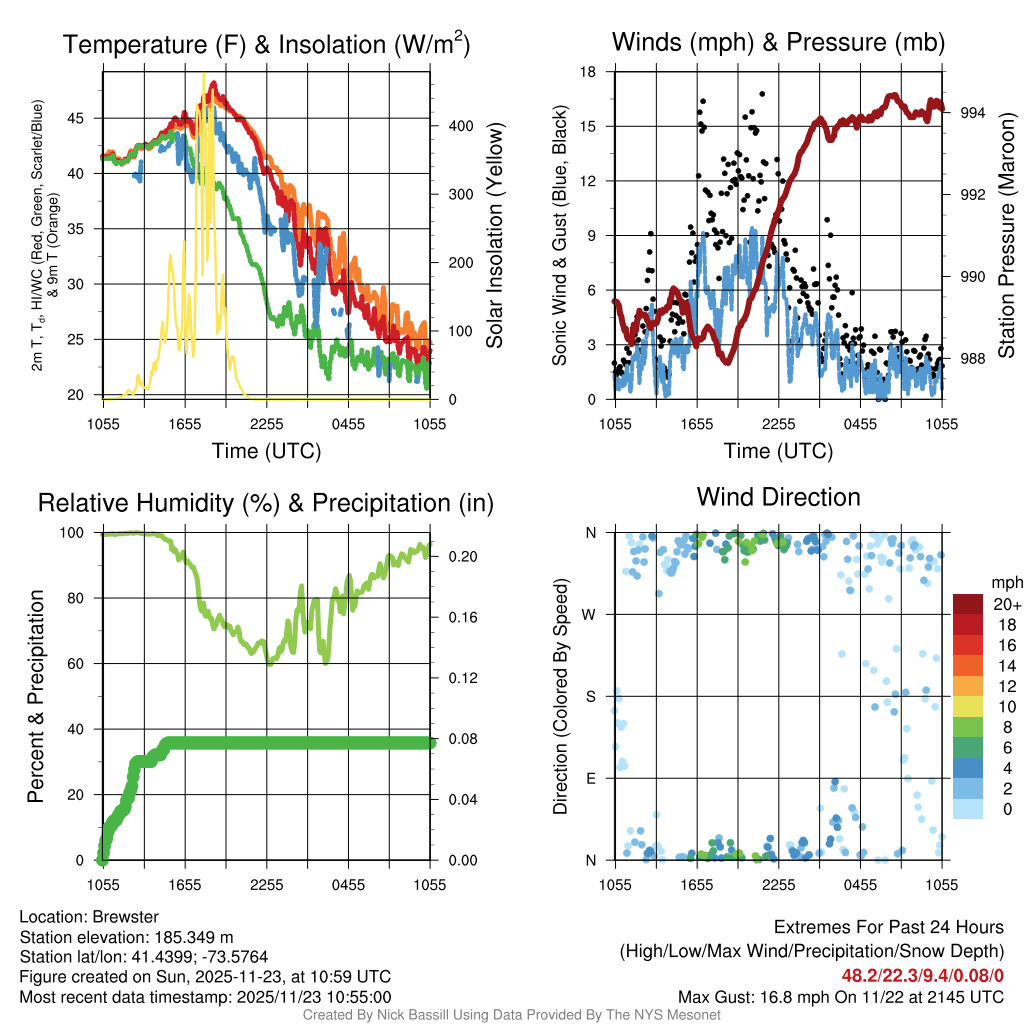 Temperature (F) & Insolation (W/m$^2$)

2m T, T$_d$, HI/WC (Red, Green, Scarlet/Blue) & 9m T (Orange)

45
40
35
30
25
20

400
300
200
100
0

Solar Insolation (Yellow)

1055 1655 2255 0455 1055

Time (UTC)

Winds (mph) & Pressure (mb)

Sonic Wind & Gust (Blue, Black)

18
15
12
9
6
3
0

994
992
990
988

Station Pressure (Maroon)

1055 1655 2255 0455 1055

Time (UTC)

Relative Humidity (%) & Precipitation (in)

Percent & Precipitation

100
80
60
40
20
0

0.20
0.16
0.12
0.08
0.04
0.00

1055 1655 2255 0455 1055

Wind Direction

Direction (Colored By Speed)

N
W
S
E
N

1055 1655 2255 0455 1055

mph
20+
18
16
14
12
10
8
6
4
2
0

Location: Brewster
Station elevation: 185.349 m
Station lat/lon: 41.4399; -73.5764
Figure created on Sun, 2025-11-23, at 10:59 UTC
Most recent data timestamp: 2025/11/23 10:55:00

Extremes For Past 24 Hours
(High/Low/Max Wind/Precipitation/Snow Depth)
48.2/22.3/9.4/0.08/0
Max Gust: 16.8 mph On 11/22 at 2145 UTC

Created By Nick Bassill Using Data Provided By The NYS Mesonet